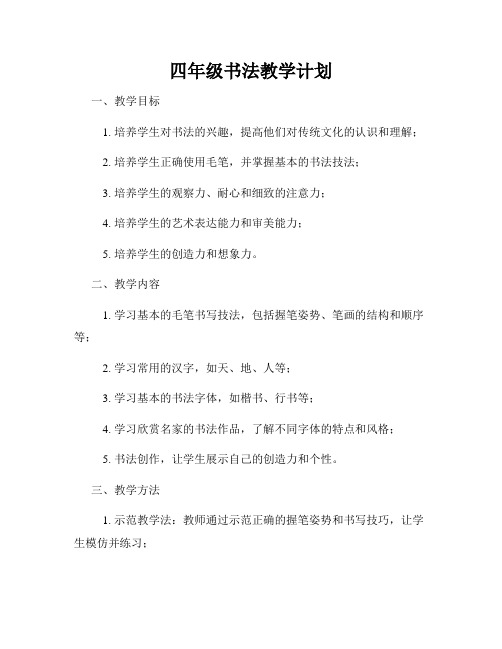 四年级书法教学计划

一、教学目标

1. 培养学生对书法的兴趣，提高他们对传统文化的认识和理解；

2. 培养学生正确使用毛笔，并掌握基本的书法技法；

3. 培养学生的观察力、耐心和细致的注意力；

4. 培养学生的艺术表达能力和审美能力；

5. 培养学生的创造力和想象力。

二、教学内容

1. 学习基本的毛笔书写技法，包括握笔姿势、笔画的结构和顺序等；

2. 学习常用的汉字，如天、地、人等；

3. 学习基本的书法字体，如楷书、行书等；

4. 学习欣赏名家的书法作品，了解不同字体的特点和风格；

5. 书法创作，让学生展示自己的创造力和个性。

三、教学方法

1. 示范教学法：教师通过示范正确的握笔姿势和书写技巧，让学生模仿并练习；